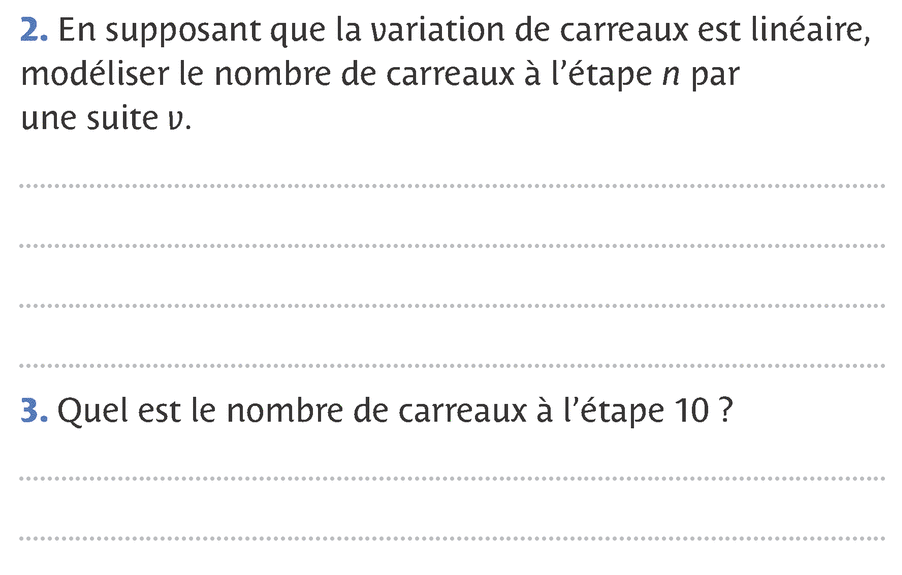 2. En supposant que la variation de carreaux est linéaire, modéliser le nombre de carreaux à l'étape n par une suite v.

____

____

____

____

3. Quel est le nombre de carreaux à l'étape 10 ?

____

____